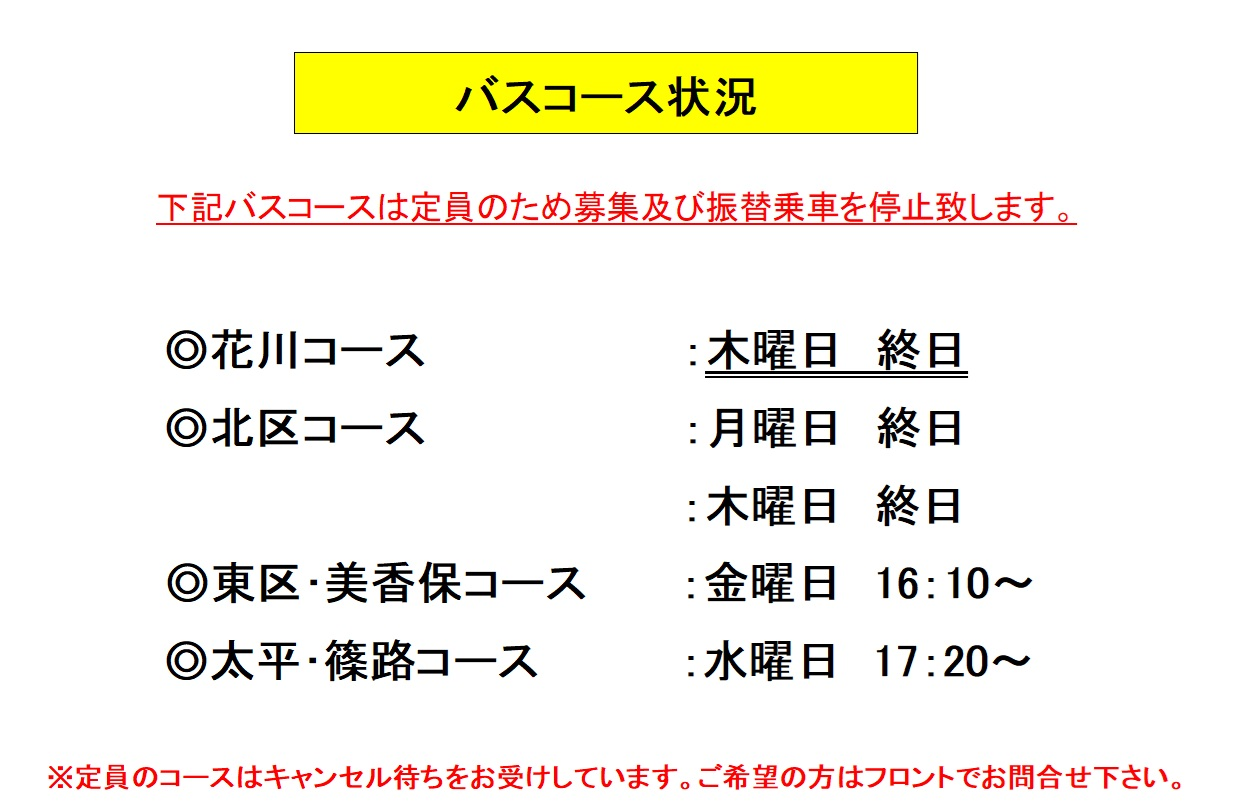 バスコース状況

下記バスコースは定員のため募集及び振替乗車を停止致します。

◎花川コース :木曜日 終日
◎北区コース :月曜日 終日
:木曜日 終日
◎東区･美香保コース :金曜日 16:10～
◎太平･篠路コース :水曜日 17:20～

※定員のコースはキャンセル待ちをお受けしています。ご希望の方はフロントでお問合せ下さい。